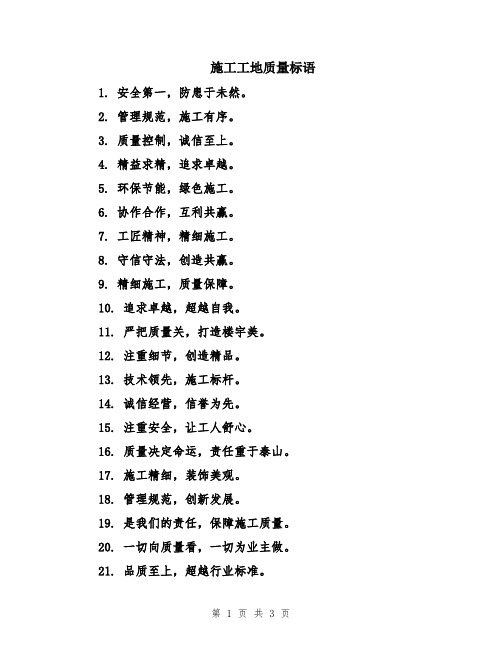 施工工地质量标语

1. 安全第一，防患于未然。

2. 管理规范，施工有序。

3. 质量控制，诚信至上。

4. 精益求精，追求卓越。

5. 环保节能，绿色施工。

6. 协作合作，互利共赢。

7. 工匠精神，精细施工。

8. 守信守法，创造共赢。

9. 精细施工，质量保障。

10. 追求卓越，超越自我。

11. 严把质量关，打造楼宇美。

12. 注重细节，创造精品。

13. 技术领先，施工标杆。

14. 诚信经营，信誉为先。

15. 注重安全，让工人舒心。

16. 质量决定命运，责任重于泰山。

17. 施工精细，装饰美观。

18. 管理规范，创新发展。

19. 是我们的责任，保障施工质量。

20. 一切向质量看，一切为业主做。

21. 品质至上，超越行业标准。

第 1 页 共 3 页